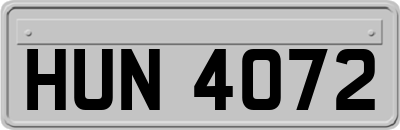 HUN 4072